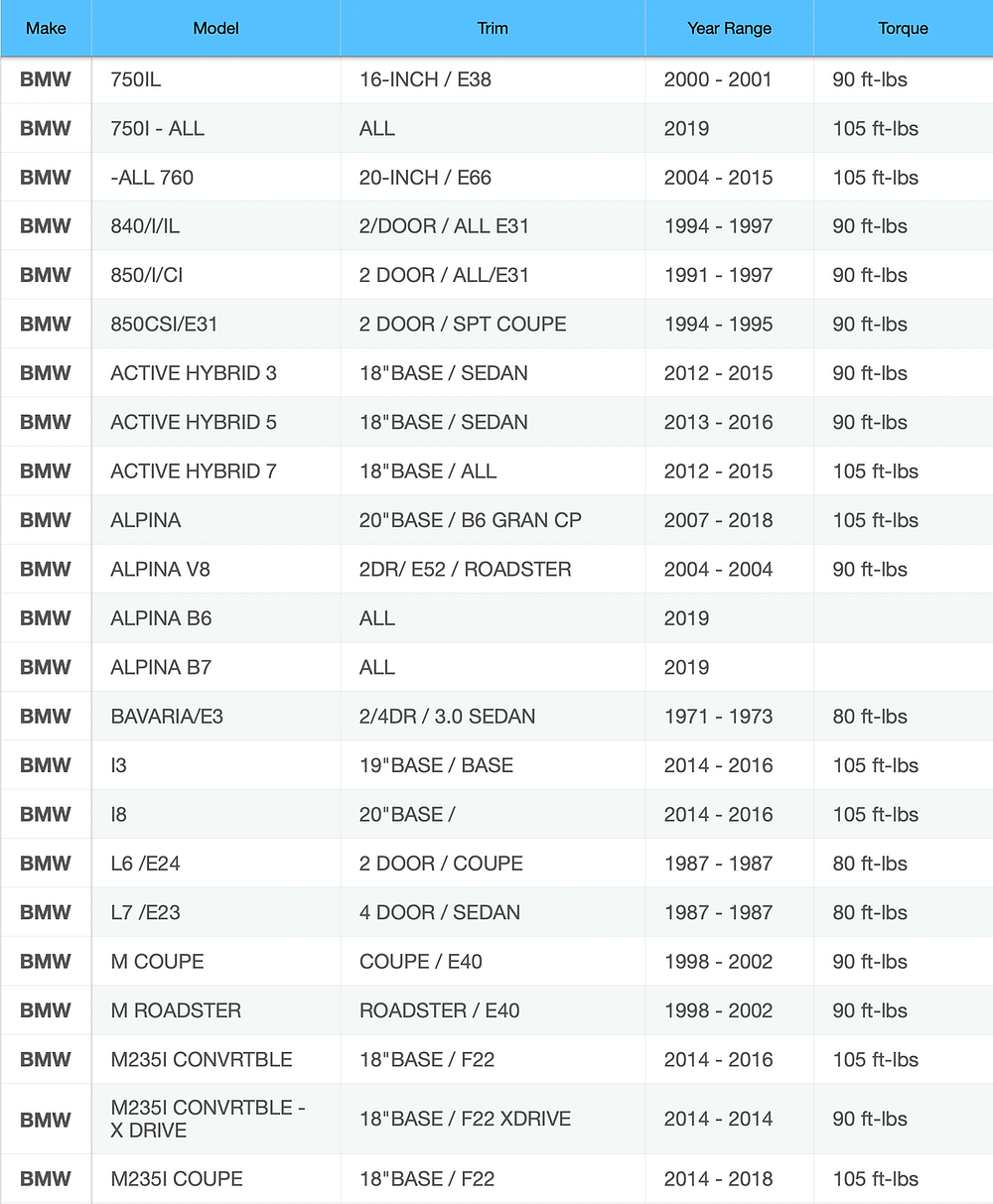 | Make | Model | Trim | Year Range | Torque |
|---|---|---|---|---|
| BMW | 750IL | 16-INCH / E38 | 2000 - 2001 | 90 ft-lbs |
| BMW | 750I - ALL | ALL | 2019 | 105 ft-lbs |
| BMW | -ALL 760 | 20-INCH / E66 | 2004 - 2015 | 105 ft-lbs |
| BMW | 840/I/IL | 2/DOOR / ALL E31 | 1994 - 1997 | 90 ft-lbs |
| BMW | 850/I/CI | 2 DOOR / ALL/E31 | 1991 - 1997 | 90 ft-lbs |
| BMW | 850CSI/E31 | 2 DOOR / SPT COUPE | 1994 - 1995 | 90 ft-lbs |
| BMW | ACTIVE HYBRID 3 | 18"BASE / SEDAN | 2012 - 2015 | 90 ft-lbs |
| BMW | ACTIVE HYBRID 5 | 18"BASE / SEDAN | 2013 - 2016 | 90 ft-lbs |
| BMW | ACTIVE HYBRID 7 | 18"BASE / ALL | 2012 - 2015 | 105 ft-lbs |
| BMW | ALPINA | 20"BASE / B6 GRAN CP | 2007 - 2018 | 105 ft-lbs |
| BMW | ALPINA V8 | 2DR/ E52 / ROADSTER | 2004 - 2004 | 90 ft-lbs |
| BMW | ALPINA B6 | ALL | 2019 | |
| BMW | ALPINA B7 | ALL | 2019 | |
| BMW | BAVARIA/E3 | 2/4DR / 3.0 SEDAN | 1971 - 1973 | 80 ft-lbs |
| BMW | I3 | 19"BASE / BASE | 2014 - 2016 | 105 ft-lbs |
| BMW | I8 | 20"BASE / | 2014 - 2016 | 105 ft-lbs |
| BMW | L6 /E24 | 2 DOOR / COUPE | 1987 - 1987 | 80 ft-lbs |
| BMW | L7 /E23 | 4 DOOR / SEDAN | 1987 - 1987 | 80 ft-lbs |
| BMW | M COUPE | COUPE / E40 | 1998 - 2002 | 90 ft-lbs |
| BMW | M ROADSTER | ROADSTER / E40 | 1998 - 2002 | 90 ft-lbs |
| BMW | M235I CONVRTBLE | 18"BASE / F22 | 2014 - 2016 | 105 ft-lbs |
| BMW | M235I CONVRTBLE - X DRIVE | 18"BASE / F22 XDRIVE | 2014 - 2014 | 90 ft-lbs |
| BMW | M235I COUPE | 18"BASE / F22 | 2014 - 2018 | 105 ft-lbs |